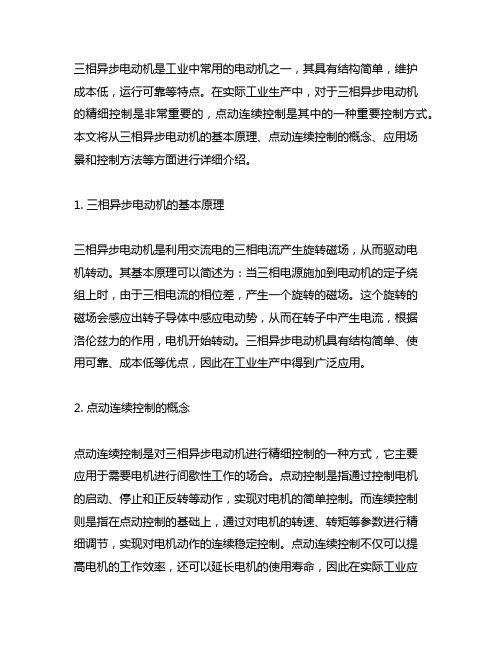 三相异步电动机是工业中常用的电动机之一，其具有结构简单，维护成本低，运行可靠等特点。在实际工业生产中，对于三相异步电动机的精细控制是非常重要的，点动连续控制是其中的一种重要控制方式。本文将从三相异步电动机的基本原理、点动连续控制的概念、应用场景和控制方法等方面进行详细介绍。

1. 三相异步电动机的基本原理

三相异步电动机是利用交流电的三相电流产生旋转磁场，从而驱动电机转动。其基本原理可以简述为：当三相电源施加到电动机的定子绕组上时，由于三相电流的相位差，产生一个旋转的磁场。这个旋转的磁场会感应出转子导体中感应电动势，从而在转子中产生电流，根据洛伦兹力的作用，电机开始转动。三相异步电动机具有结构简单、使用可靠、成本低等优点，因此在工业生产中得到广泛应用。

2. 点动连续控制的概念

点动连续控制是对三相异步电动机进行精细控制的一种方式，它主要应用于需要电机进行间歇性工作的场合。点动控制是指通过控制电机的启动、停止和正反转等动作，实现对电机的简单控制。而连续控制则是指在点动控制的基础上，通过对电机的转速、转矩等参数进行精细调节，实现对电机动作的连续稳定控制。点动连续控制不仅可以提高电机的工作效率，还可以延长电机的使用寿命，因此在实际工业应